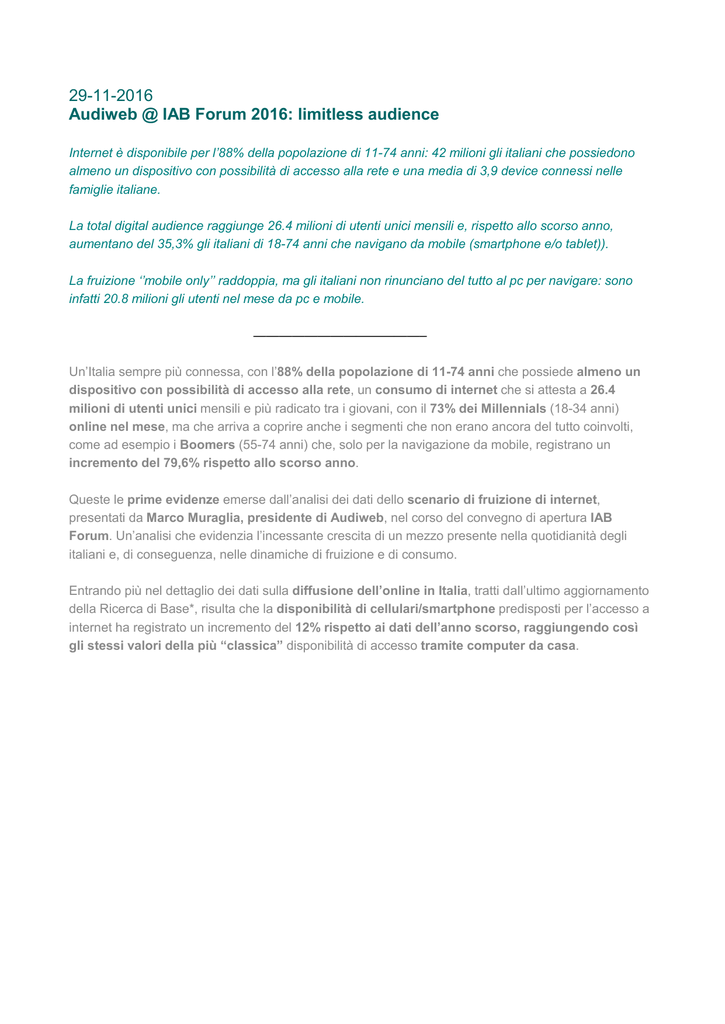 29-11-2016
Audiweb @ IAB Forum 2016: limitless audience

Internet è disponibile per l'88% della popolazione di 11-74 anni: 42 milioni gli italiani che possiedono almeno un dispositivo con possibilità di accesso alla rete e una media di 3,9 device connessi nelle famiglie italiane.

La total digital audience raggiunge 26.4 milioni di utenti unici mensili e, rispetto allo scorso anno, aumentano del 35,3% gli italiani di 18-74 anni che navigano da mobile (smartphone e/o tablet)).

La fruizione ''mobile only'' raddoppia, ma gli italiani non rinunciano del tutto al pc per navigare: sono infatti 20.8 milioni gli utenti nel mese da pc e mobile.

Un'Italia sempre più connessa, con l'88% della popolazione di 11-74 anni che possiede almeno un dispositivo con possibilità di accesso alla rete, un consumo di internet che si attesta a 26.4 milioni di utenti unici mensili e più radicato tra i giovani, con il 73% dei Millennials (18-34 anni) online nel mese, ma che arriva a coprire anche i segmenti che non erano ancora del tutto coinvolti, come ad esempio i Boomers (55-74 anni) che, solo per la navigazione da mobile, registrano un incremento del 79,6% rispetto allo scorso anno.

Queste le prime evidenze emerse dall'analisi dei dati dello scenario di fruizione di internet, presentati da Marco Muraglia, presidente di Audiweb, nel corso del convegno di apertura IAB Forum. Un'analisi che evidenzia l'incessante crescita di un mezzo presente nella quotidianità degli italiani e, di conseguenza, nelle dinamiche di fruizione e di consumo.

Entrando più nel dettaglio dei dati sulla diffusione dell'online in Italia, tratti dall'ultimo aggiornamento della Ricerca di Base*, risulta che la disponibilità di cellulari/smartphone predisposti per l'accesso a internet ha registrato un incremento del 12% rispetto ai dati dell'anno scorso, raggiungendo così gli stessi valori della più "classica" disponibilità di accesso tramite computer da casa.